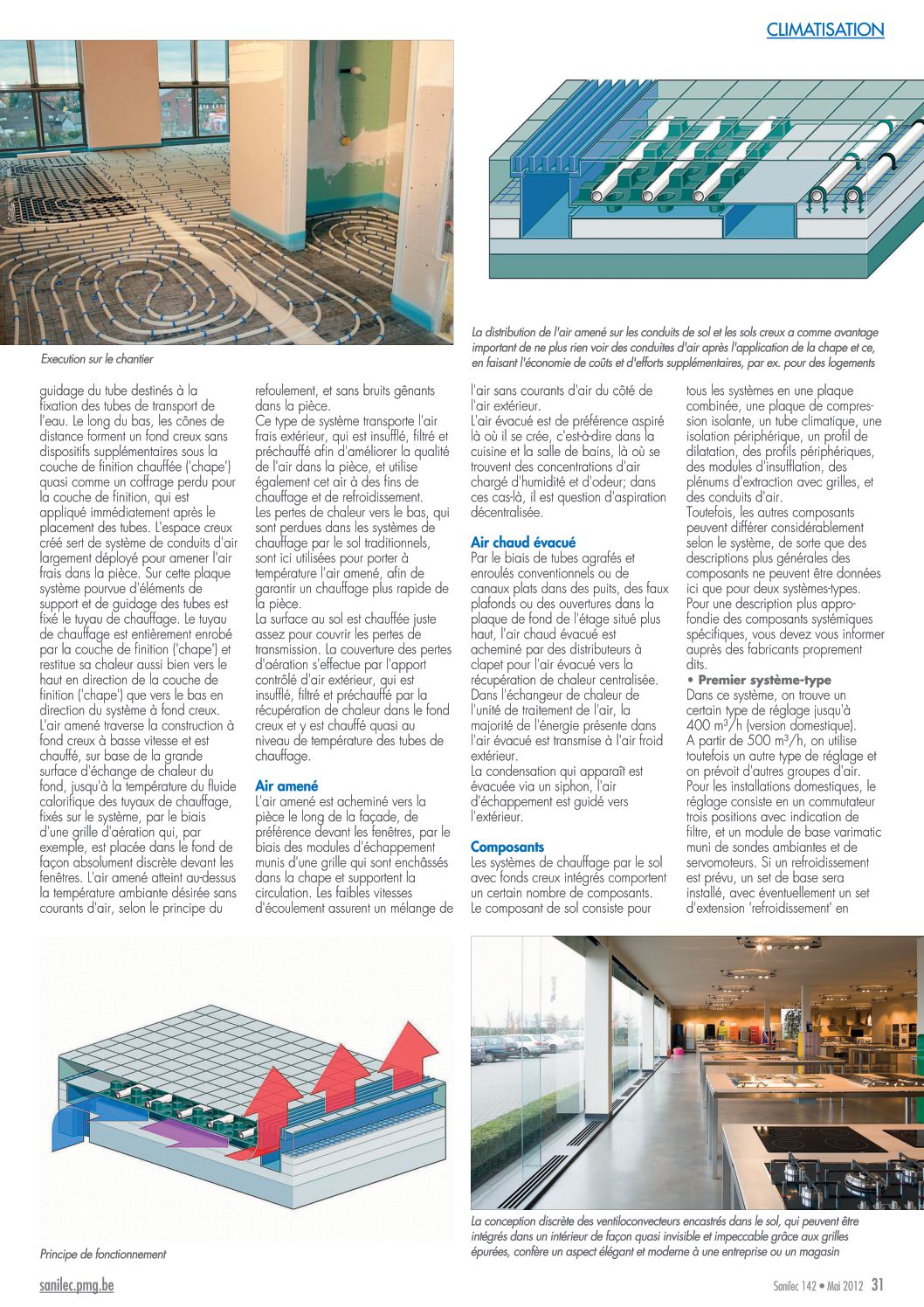 CLIMATISATION

Execution sur le chantier

La distribution de l'air amené sur les conduits de sol et les sols creux a comme avantage important de ne plus rien voir des conduites d'air après l'application de la chape et ce, en faisant l'économie de coûts et d'efforts supplémentaires, par ex. pour des logements

guidage du tube destinés à la fixation des tubes de transport de l'eau. Le long du bas, les cônes de distance forment un fond creux sans dispositifs supplémentaires sous la couche de finition chauffée ('chape') quasi comme un coffrage perdu pour la couche de finition, qui est appliqué immédiatement après le placement des tubes. L'espace creux créé sert de système de conduits d'air largement déployé pour amener l'air frais dans la pièce. Sur cette plaque système pourvue d'éléments de support et de guidage des tubes est fixé le tuyau de chauffage. Le tuyau de chauffage est entièrement enrobé par la couche de finition ('chape') et restitue sa chaleur aussi bien vers le haut en direction de la couche de finition ('chape') que vers le bas en direction du système à fond creux. L'air amené traverse la construction à fond creux à basse vitesse et est chauffé, sur base de la grande surface d'échange de chaleur du fond, jusqu'à la température du fluide calorifique des tuyaux de chauffage, fixés sur le système, par le biais d'une grille d'aération qui, par exemple, est placée dans le fond de façon absolument discrète devant les fenêtres. L'air amené atteint au-dessus la température ambiante désirée sans courants d'air, selon le principe du refoulement, et sans bruits gênants dans la pièce.
Ce type de système transporte l'air frais extérieur, qui est insufflé, filtré et préchauffé afin d'améliorer la qualité de l'air dans la pièce, et utilise également cet air à des fins de chauffage et de refroidissement.
Les pertes de chaleur vers le bas, qui sont perdues dans les systèmes de chauffage par le sol traditionnels, sont ici utilisées pour porter à température l'air amené, afin de garantir un chauffage plus rapide de la pièce.
La surface au sol est chauffée juste assez pour couvrir les pertes de transmission. La couverture des pertes d'aération s'effectue par l'apport contrôlé d'air extérieur, qui est insufflé, filtré et préchauffé par la récupération de chaleur dans le fond creux et y est chauffé quasi au niveau de température des tubes de chauffage.

Air amené
L'air amené est acheminé vers la pièce le long de la façade, de préférence devant les fenêtres, par le biais des modules d'échappement munis d'une grille qui sont enchâssés dans la chape et supportent la circulation. Les faibles vitesses d'écoulement assurent un mélange de l'air sans courants d'air du côté de l'air extérieur.
L'air évacué est de préférence aspiré là où il se crée, c'est-à-dire dans la cuisine et la salle de bains, là où se trouvent des concentrations d'air chargé d'humidité et d'odeur; dans ces cas-là, il est question d'aspiration décentralisée.

Air chaud évacué
Par le biais de tubes agrafés et enroulés conventionnels ou de canaux plats dans des puits, des faux plafonds ou des ouvertures dans la plaque de fond de l'étage situé plus haut, l'air chaud évacué est acheminé par des distributeurs à clapet pour l'air évacué vers la récupération de chaleur centralisée. Dans l'échangeur de chaleur de l'unité de traitement de l'air, la majorité de l'énergie présente dans l'air évacué est transmise à l'air froid extérieur.
La condensation qui apparaît est évacuée via un siphon, l'air d'échappement est guidé vers l'extérieur.

Composants
Les systèmes de chauffage par le sol avec fonds creux intégrés comportent un certain nombre de composants. Le composant de sol consiste pour tous les systèmes en une plaque combinée, une plaque de compression isolante, un tube climatique, une isolation périphérique, un profil de dilatation, des profils périphériques, des modules d'insufflation, des plénums d'extraction avec grilles, et des conduits d'air.
Toutefois, les autres composants peuvent différer considérablement selon le système, de sorte que des descriptions plus générales des composants ne peuvent être données ici que pour deux systèmes-types. Pour une description plus approfondie des composants systémiques spécifiques, vous devez vous informer auprès des fabricants proprement dits.
• Premier système-type
Dans ce système, on trouve un certain type de réglage jusqu'à 400 m³/h (version domestique). A partir de 500 m³/h, on utilise toutefois un autre type de réglage et on prévoit d'autres groupes d'air. Pour les installations domestiques, le réglage consiste en un commutateur trois positions avec indication de filtre, et un module de base varimatic muni de sondes ambiantes et de servomoteurs. Si un refroidissement est prévu, un set de base sera installé, avec éventuellement un set d'extension 'refroidissement' en

Principe de fonctionnement

La conception discrète des ventiloconvecteurs encastrés dans le sol, qui peuvent être intégrés dans un intérieur de façon quasi invisible et impeccable grâce aux grilles épurées, confère un aspect élégant et moderne à une entreprise ou un magasin

sanilec.pmg.be
Sanilec 142 • Mai 2012 31